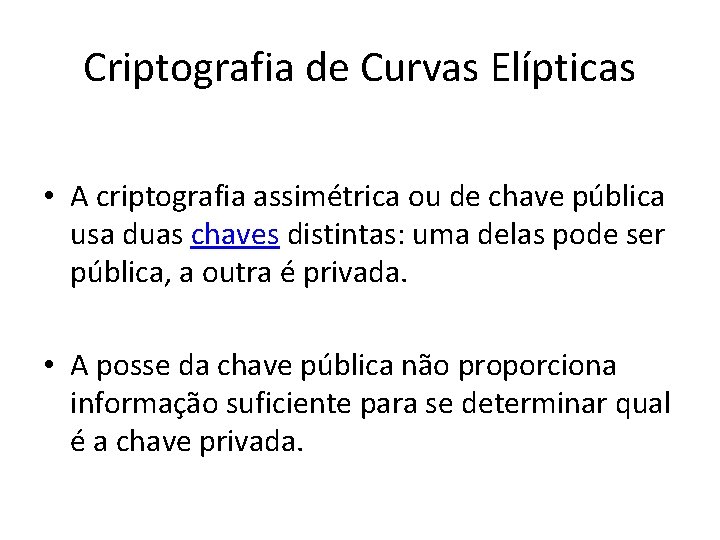 Criptografia de Curvas Elípticas

• A criptografia assimétrica ou de chave pública usa duas chaves distintas: uma delas pode ser pública, a outra é privada.

• A posse da chave pública não proporciona informação suficiente para se determinar qual é a chave privada.